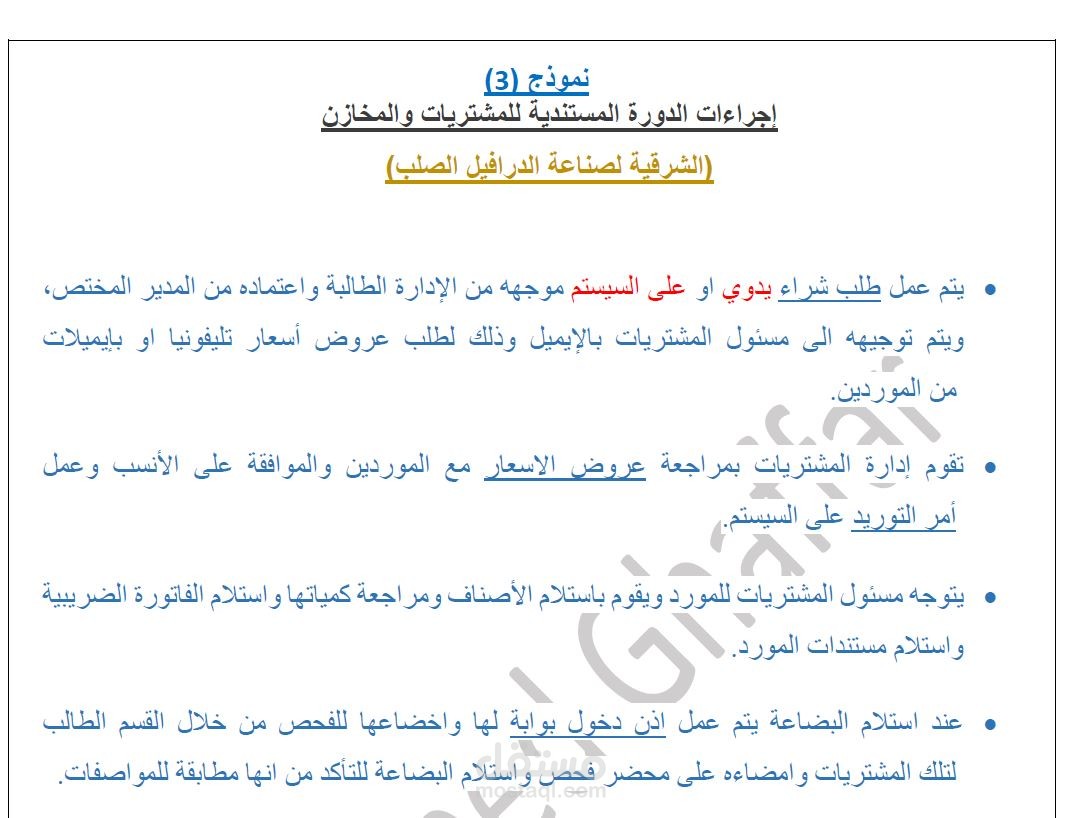 نموذج (3)
إجراءات الدورة المستندية للمشتريات والمخازن
(الشرقية لصناعة الدرافيل الصلب)

• يتم عمل طلب شراء يدوي او على السيستم موجهه من الإدارة الطالبة واعتماده من المدير المختص، ويتم توجيهه الى مسئول المشتريات بالإيميل وذلك لطلب عروض أسعار تليفونيا او بإيميلات من الموردين.

• تقوم إدارة المشتريات بمراجعة عروض الاسعار مع الموردين والموافقة على الأنسب وعمل أمر التوريد على السيستم.

• يتوجه مسئول المشتريات للمورد ويقوم باستلام الأصناف ومراجعة كمياتها واستلام الفاتورة الضريبية واستلام مستندات المورد.

• عند استلام البضاعة يتم عمل اذن دخول بوابة لها واخضاعها للفحص من خلال القسم الطالب لتلك المشتريات وامضاءه على محضر فحص واستلام البضاعة للتأكد من انها مطابقة للمواصفات.

Ghaffar
مستقل
mostaql.com